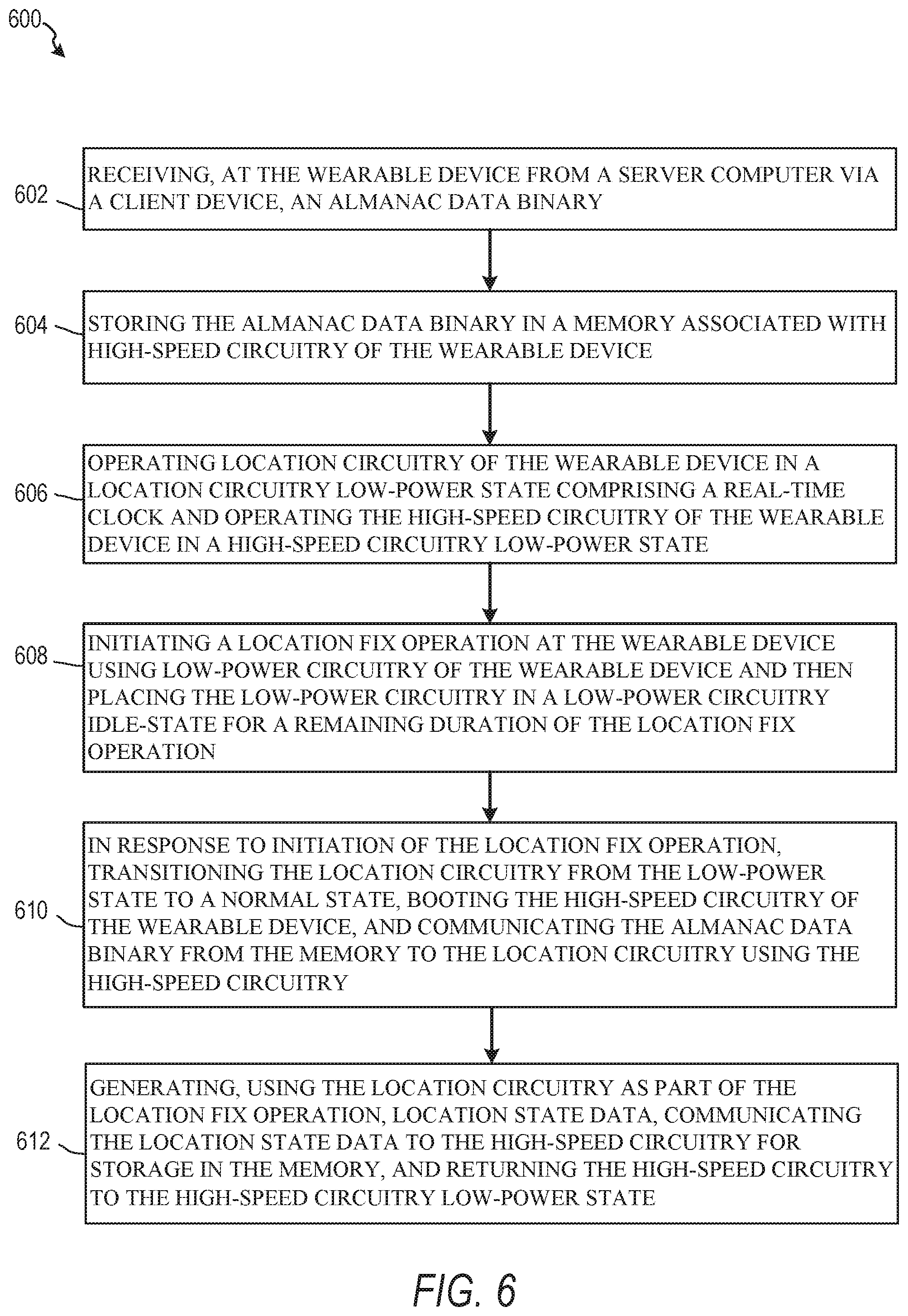 600

602 RECEIVING, AT THE WEARABLE DEVICE FROM A SERVER COMPUTER VIA A CLIENT DEVICE, AN ALMANAC DATA BINARY

604 STORING THE ALMANAC DATA BINARY IN A MEMORY ASSOCIATED WITH HIGH-SPEED CIRCUITRY OF THE WEARABLE DEVICE

606 OPERATING LOCATION CIRCUITRY OF THE WEARABLE DEVICE IN A LOCATION CIRCUITRY LOW-POWER STATE COMPRISING A REAL-TIME CLOCK AND OPERATING THE HIGH-SPEED CIRCUITRY OF THE WEARABLE DEVICE IN A HIGH-SPEED CIRCUITRY LOW-POWER STATE

608 INITIATING A LOCATION FIX OPERATION AT THE WEARABLE DEVICE USING LOW-POWER CIRCUITRY OF THE WEARABLE DEVICE AND THEN PLACING THE LOW-POWER CIRCUITRY IN A LOW-POWER CIRCUITRY IDLE-STATE FOR A REMAINING DURATION OF THE LOCATION FIX OPERATION

610 IN RESPONSE TO INITIATION OF THE LOCATION FIX OPERATION, TRANSITIONING THE LOCATION CIRCUITRY FROM THE LOW-POWER STATE TO A NORMAL STATE, BOOTING THE HIGH-SPEED CIRCUITRY OF THE WEARABLE DEVICE, AND COMMUNICATING THE ALMANAC DATA BINARY FROM THE MEMORY TO THE LOCATION CIRCUITRY USING THE HIGH-SPEED CIRCUITRY

612 GENERATING, USING THE LOCATION CIRCUITRY AS PART OF THE LOCATION FIX OPERATION, LOCATION STATE DATA, COMMUNICATING THE LOCATION STATE DATA TO THE HIGH-SPEED CIRCUITRY FOR STORAGE IN THE MEMORY, AND RETURNING THE HIGH-SPEED CIRCUITRY TO THE HIGH-SPEED CIRCUITRY LOW-POWER STATE

FIG. 6